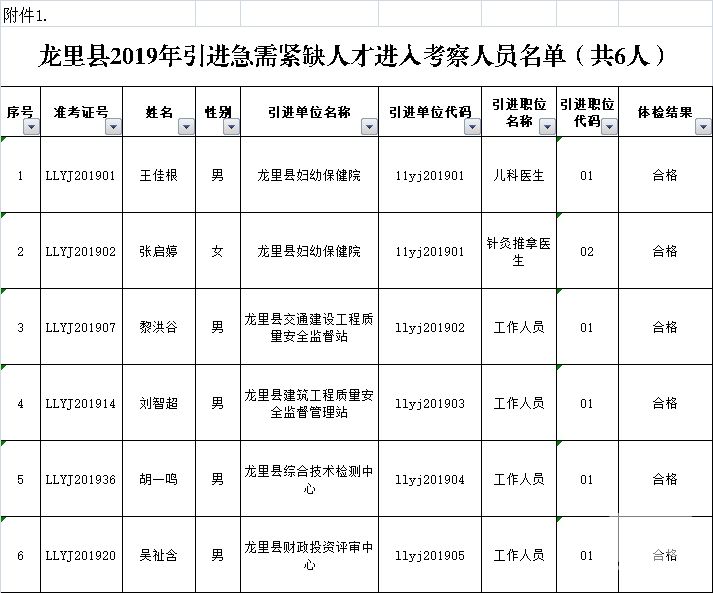 附件1.

龙里县2019年引进急需紧缺人才进入考察人员名单（共6人）

| 序号 | 准考证号 | 姓名 | 性别 | 引进单位名称 | 引进单位代码 | 引进职位名称 | 引进职位代码 | 体检结果 |
|---|---|---|---|---|---|---|---|---|
| 1 | LLYJ201901 | 王佳根 | 男 | 龙里县妇幼保健院 | llyj201901 | 儿科医生 | 01 | 合格 |
| 2 | LLYJ201902 | 张启婷 | 女 | 龙里县妇幼保健院 | llyj201901 | 针灸推拿医生 | 02 | 合格 |
| 3 | LLYJ201907 | 黎洪谷 | 男 | 龙里县交通建设工程质量安全监督站 | llyj201902 | 工作人员 | 01 | 合格 |
| 4 | LLYJ201914 | 刘智超 | 男 | 龙里县建筑工程质量安全监督管理站 | llyj201903 | 工作人员 | 01 | 合格 |
| 5 | LLYJ201936 | 胡一鸣 | 男 | 龙里县综合技术检测中心 | llyj201904 | 工作人员 | 01 | 合格 |
| 6 | LLYJ201920 | 吴祉含 | 男 | 龙里县财政投资评审中心 | llyj201905 | 工作人员 | 01 | 合格 |